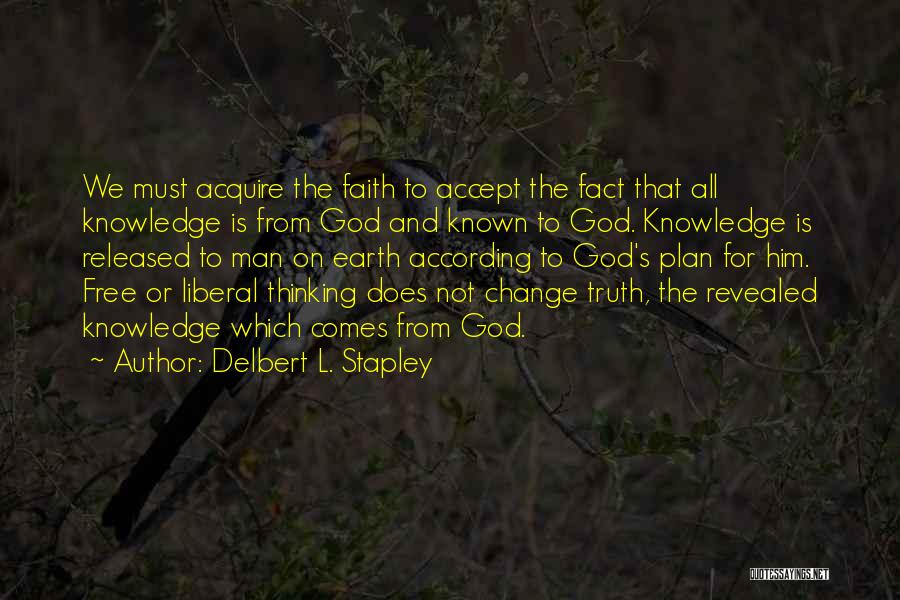 We must acquire the faith to accept the fact that all knowledge is from God and known to God. Knowledge is released to man on earth according to God's plan for him. Free or liberal thinking does not change truth, the revealed knowledge which comes from God.

~ Author: Delbert L. Stapley

QUOTESSAYINGS.NET